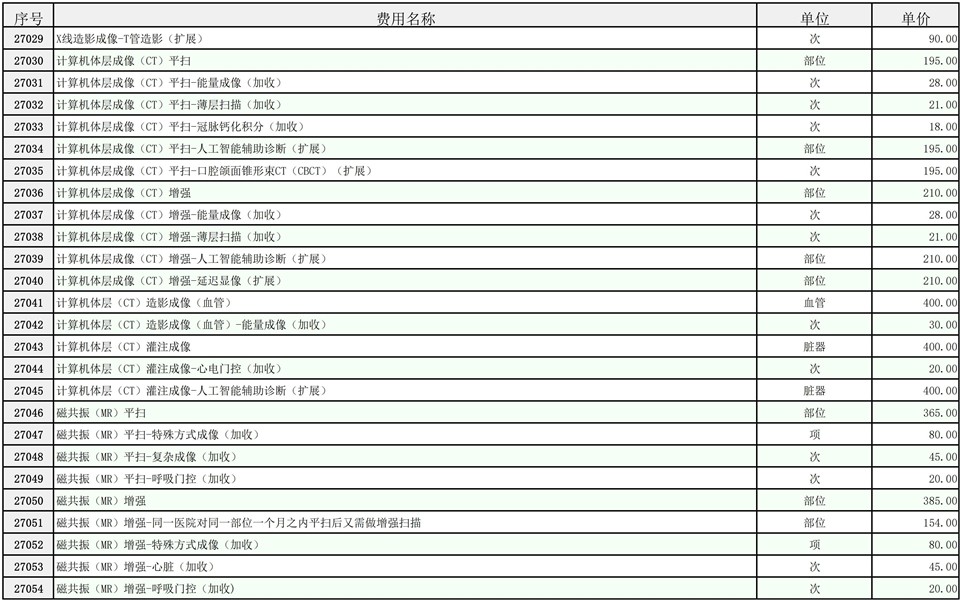 | 序号 | 费用名称 | 单位 | 单价 |
|---|---|---|---|
| 27029 | X线造影成像-T管造影（扩展） | 次 | 90.00 |
| 27030 | 计算机体层成像（CT）平扫 | 部位 | 195.00 |
| 27031 | 计算机体层成像（CT）平扫-能量成像（加收） | 次 | 28.00 |
| 27032 | 计算机体层成像（CT）平扫-薄层扫描（加收） | 次 | 21.00 |
| 27033 | 计算机体层成像（CT）平扫-冠脉钙化积分（加收） | 次 | 18.00 |
| 27034 | 计算机体层成像（CT）平扫-人工智能辅助诊断（扩展） | 部位 | 195.00 |
| 27035 | 计算机体层成像（CT）平扫-口腔颌面锥形束CT（CBCT）（扩展） | 次 | 195.00 |
| 27036 | 计算机体层成像（CT）增强 | 部位 | 210.00 |
| 27037 | 计算机体层成像（CT）增强-能量成像（加收） | 次 | 28.00 |
| 27038 | 计算机体层成像（CT）增强-薄层扫描（加收） | 次 | 21.00 |
| 27039 | 计算机体层成像（CT）增强-人工智能辅助诊断（扩展） | 部位 | 210.00 |
| 27040 | 计算机体层成像（CT）增强-延迟显像（扩展） | 部位 | 210.00 |
| 27041 | 计算机体层（CT）造影成像（血管） | 血管 | 400.00 |
| 27042 | 计算机体层（CT）造影成像（血管）-能量成像（加收） | 次 | 30.00 |
| 27043 | 计算机体层（CT）灌注成像 | 脏器 | 400.00 |
| 27044 | 计算机体层（CT）灌注成像-心电门控（加收） | 次 | 20.00 |
| 27045 | 计算机体层（CT）灌注成像-人工智能辅助诊断（扩展） | 脏器 | 400.00 |
| 27046 | 磁共振（MR）平扫 | 部位 | 365.00 |
| 27047 | 磁共振（MR）平扫-特殊方式成像（加收） | 项 | 80.00 |
| 27048 | 磁共振（MR）平扫-复杂成像（加收） | 次 | 45.00 |
| 27049 | 磁共振（MR）平扫-呼吸门控（加收） | 次 | 20.00 |
| 27050 | 磁共振（MR）增强 | 部位 | 385.00 |
| 27051 | 磁共振（MR）增强-同一医院对同一部位一个月之内平扫后又需做增强扫描 | 部位 | 154.00 |
| 27052 | 磁共振（MR）增强-特殊方式成像（加收） | 项 | 80.00 |
| 27053 | 磁共振（MR）增强-心脏（加收） | 次 | 45.00 |
| 27054 | 磁共振（MR）增强-呼吸门控（加收） | 次 | 20.00 |